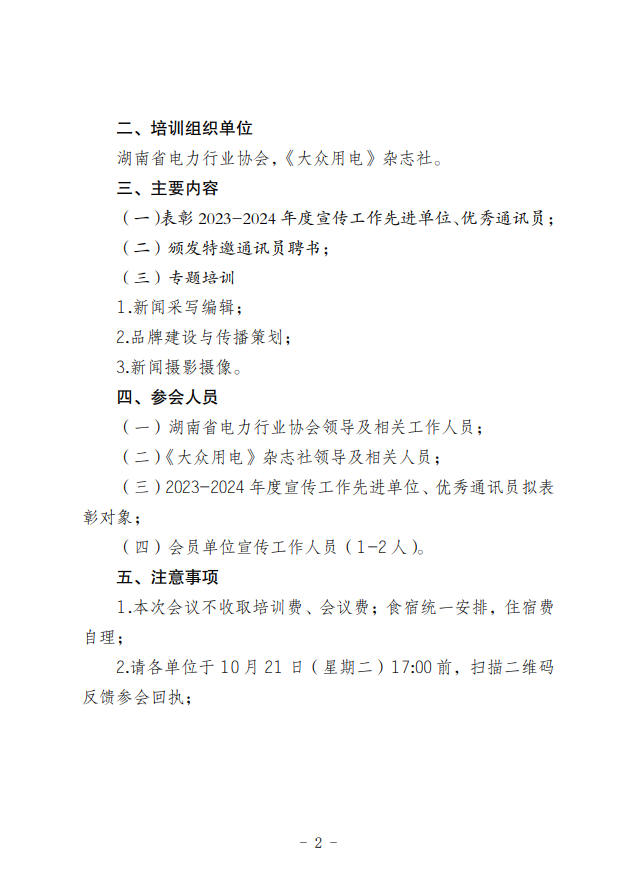 二、培训组织单位

湖南省电力行业协会,《大众用电》杂志社。

三、主要内容

（一）表彰 2023-2024 年度宣传工作先进单位、优秀通讯员；

（二）颁发特邀通讯员聘书；

（三）专题培训

1.新闻采写编辑；

2.品牌建设与传播策划；

3.新闻摄影摄像。

四、参会人员

（一）湖南省电力行业协会领导及相关工作人员；

（二）《大众用电》杂志社领导及相关人员；

（三）2023-2024 年度宣传工作先进单位、优秀通讯员拟表彰对象；

（四）会员单位宣传工作人员（1-2 人）。

五、注意事项

1.本次会议不收取培训费、会议费；食宿统一安排，住宿费自理；

2.请各单位于 10 月 21 日（星期二）17:00 前，扫描二维码反馈参会回执；

- 2 -